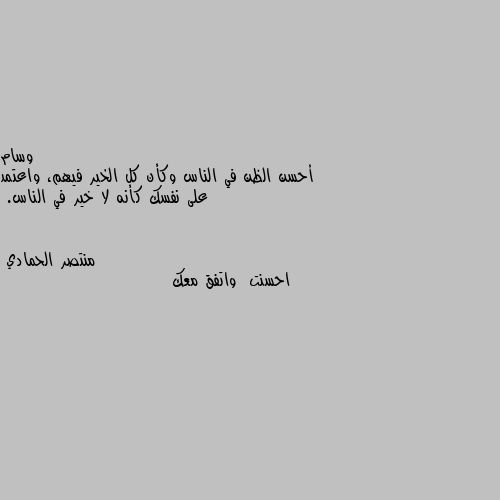 وسام
أحسن الظن في الناس وكأن كل الخير فيهم، واعتمد على نفسك كأنه لا خير في الناس.

منتصر الحمادي
احسنت واتفق معك